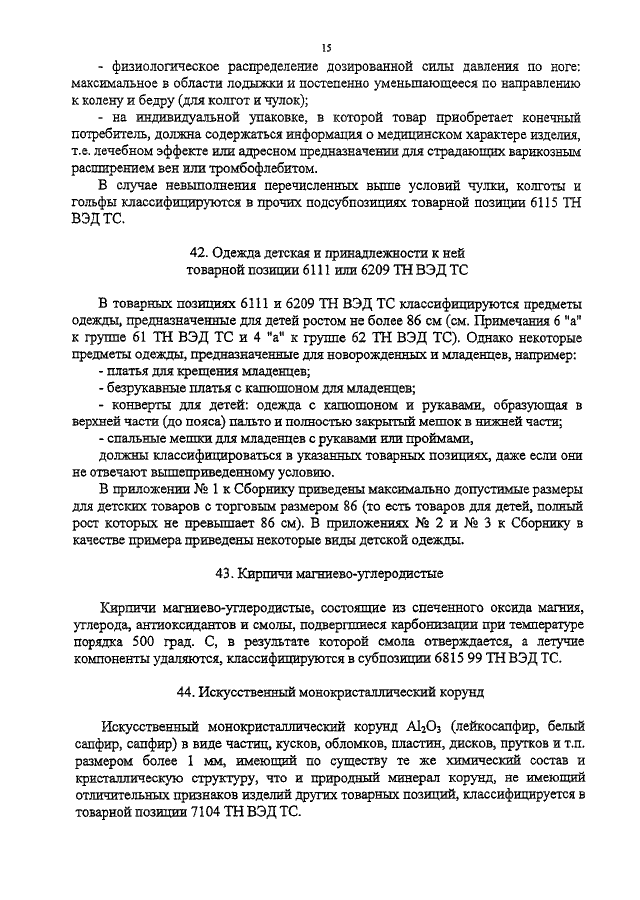 15

- физиологическое распределение дозированной силы давления по ноге: максимальное в области лодыжки и постепенно уменьшающееся по направлению к колену и бедру (для колгот и чулок);

- на индивидуальной упаковке, в которой товар приобретает конечный потребитель, должна содержаться информация о медицинском характере изделия, т.е. лечебном эффекте или адресном предназначении для страдающих варикозным расширением вен или тромбофлебитом.

В случае невыполнения перечисленных выше условий чулки, колготы и гольфы классифицируются в прочих подсубпозициях товарной позиции 6115 ТН ВЭД ТС.

42. Одежда детская и принадлежности к ней товарной позиции 6111 или 6209 ТН ВЭД ТС

В товарных позициях 6111 и 6209 ТН ВЭД ТС классифицируются предметы одежды, предназначенные для детей ростом не более 86 см (см. Примечания 6 "а" к группе 61 ТН ВЭД ТС и 4 "а" к группе 62 ТН ВЭД ТС). Однако некоторые предметы одежды, предназначенные для новорожденных и младенцев, например:

- платья для крещения младенцев;

- безрукавные платья с капюшоном для младенцев;

- конверты для детей: одежда с капюшоном и рукавами, образующая в верхней части (до пояса) пальто и полностью закрытый мешок в нижней части;

- спальные мешки для младенцев с рукавами или проймами,

должны классифицироваться в указанных товарных позициях, даже если они не отвечают вышеприведенному условию.

В приложении № 1 к Сборнику приведены максимально допустимые размеры для детских товаров с торговым размером 86 (то есть товаров для детей, полный рост которых не превышает 86 см). В приложениях № 2 и № 3 к Сборнику в качестве примера приведены некоторые виды детской одежды.

43. Кирпичи магниево-углеродистые

Кирпичи магниево-углеродистые, состоящие из спеченного оксида магния, углерода, антиоксидантов и смолы, подвергшиеся карбонизации при температуре порядка 500 град. С, в результате которой смола отверждается, а летучие компоненты удаляются, классифицируются в субпозиции 6815 99 ТН ВЭД ТС.

44. Искусственный монокристаллический корунд

Искусственный монокристаллический корунд $Al_2O_3$ (лейкосапфир, белый сапфир, сапфир) в виде частиц, кусков, обломков, пластин, дисков, прутков и т.п. размером более 1 мм, имеющий по существу те же химический состав и кристаллическую структуру, что и природный минерал корунд, не имеющий отличительных признаков изделий других товарных позиций, классифицируется в товарной позиции 7104 ТН ВЭД ТС.